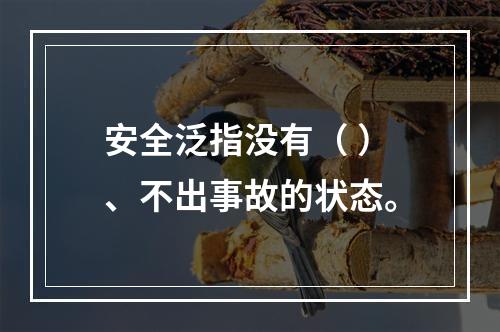 安全泛指没有（）、不出事故的状态。